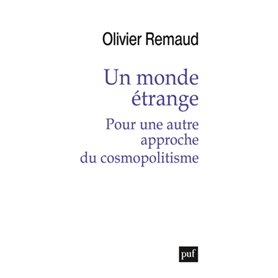 Olivier Remaud

Un monde étrange

Pour une autre approche du cosmopolitisme

puf